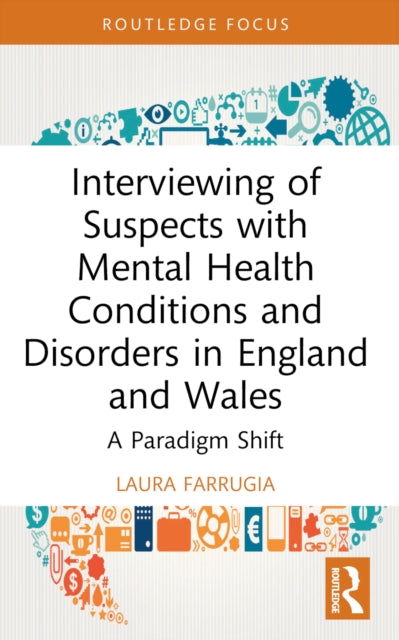 ROUTLEDGE FOCUS

Interviewing of Suspects with Mental Health Conditions and Disorders in England and Wales

A Paradigm Shift

LAURA FARRUGIA

ROUTLEDGE